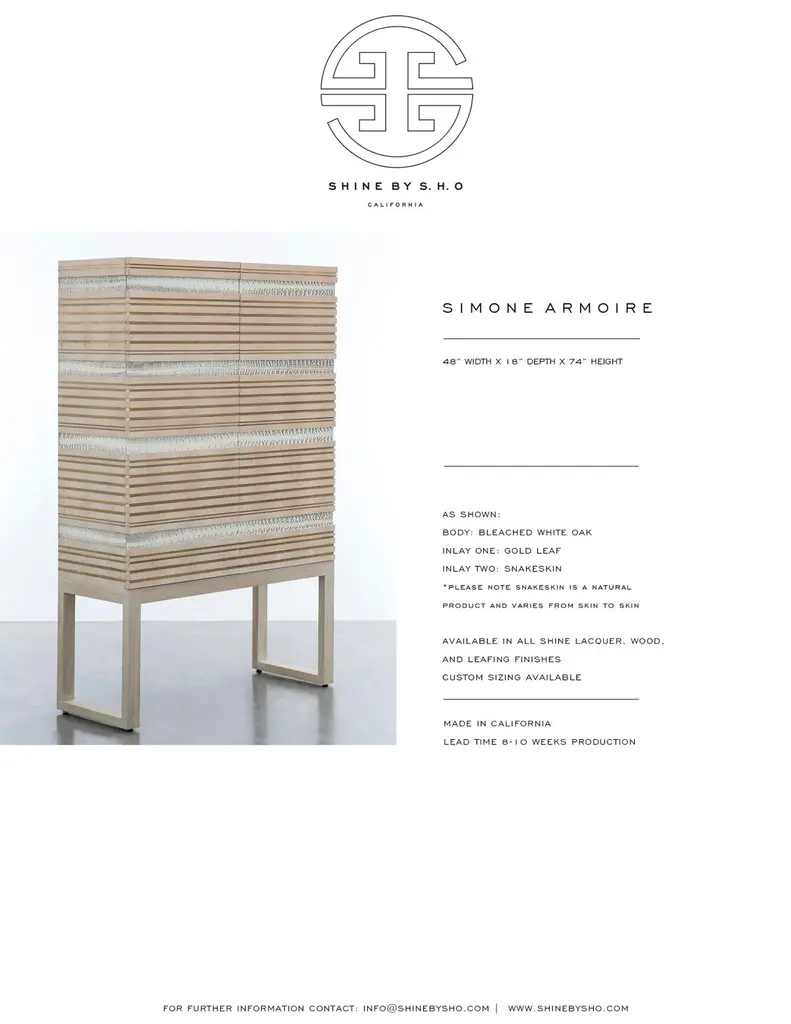 SHINE BY S.H.O

CALIFORNIA

SIMONE ARMOIRE

48" WIDTH X 18" DEPTH X 74" HEIGHT

AS SHOWN:
BODY: BLEACHED WHITE OAK
INLAY ONE: GOLD LEAF
INLAY TWO: SNAKESKIN
*PLEASE NOTE SNAKESKIN IS A NATURAL PRODUCT AND VARIES FROM SKIN TO SKIN

AVAILABLE IN ALL SHINE LACQUER, WOOD, AND LEAFING FINISHES
CUSTOM SIZING AVAILABLE

MADE IN CALIFORNIA
LEAD TIME 8-10 WEEKS PRODUCTION

FOR FURTHER INFORMATION CONTACT: INFO@SHINEBYSHO.COM | WWW.SHINEBYSHO.COM